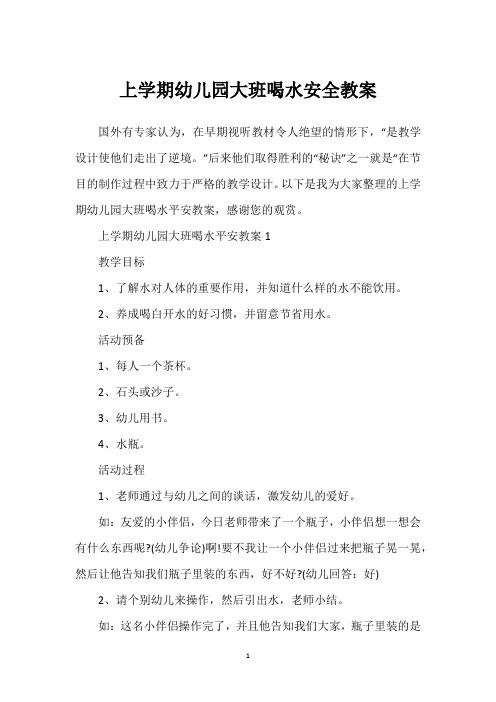 上学期幼儿园大班喝水安全教案

国外有专家认为，在早期视听教材令人绝望的情形下，“是教学设计使他们走出了逆境。”后来他们取得胜利的“秘诀”之一就是“在节目的制作过程中致力于严格的教学设计。以下是我为大家整理的上学期幼儿园大班喝水平安教案，感谢您的观赏。

上学期幼儿园大班喝水平安教案 1

教学目标

1、了解水对人体的重要作用，并知道什么样的水不能饮用。

2、养成喝白开水的好习惯，并留意节省用水。

活动预备

1、每人一个茶杯。

2、石头或沙子。

3、幼儿用书。

4、水瓶。

活动过程

1、老师通过与幼儿之间的谈话，激发幼儿的爱好。

如：友爱的小伴侣，今日老师带来了一个瓶子，小伴侣想一想会有什么东西呢?(幼儿争论)啊!要不我让一个小伴侣过来把瓶子晃一晃，然后让他告知我们瓶子里装的东西，好不好?(幼儿回答：好)

2、请个别幼儿来操作，然后引出水，老师小结。

如：这名小伴侣操作完了，并且他告知我们大家，瓶子里装的是

1